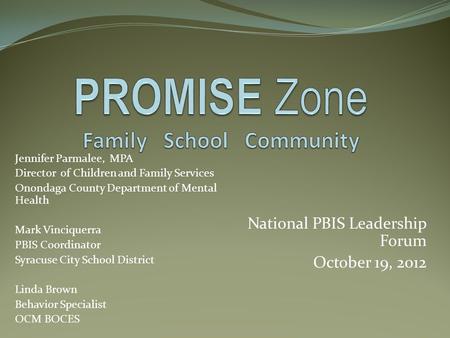 PROMISE Zone

Family School Community

Jennifer Parmalee, MPA
Director of Children and Family Services
Onondaga County Department of Mental Health

Mark Vinciquerra
PBIS Coordinator
Syracuse City School District

Linda Brown
Behavior Specialist
OCM BOCES

National PBIS Leadership Forum
October 19, 2012